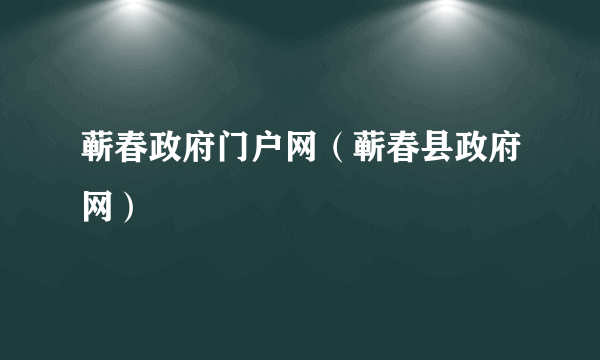 蕲春政府门户网（蕲春县政府网）